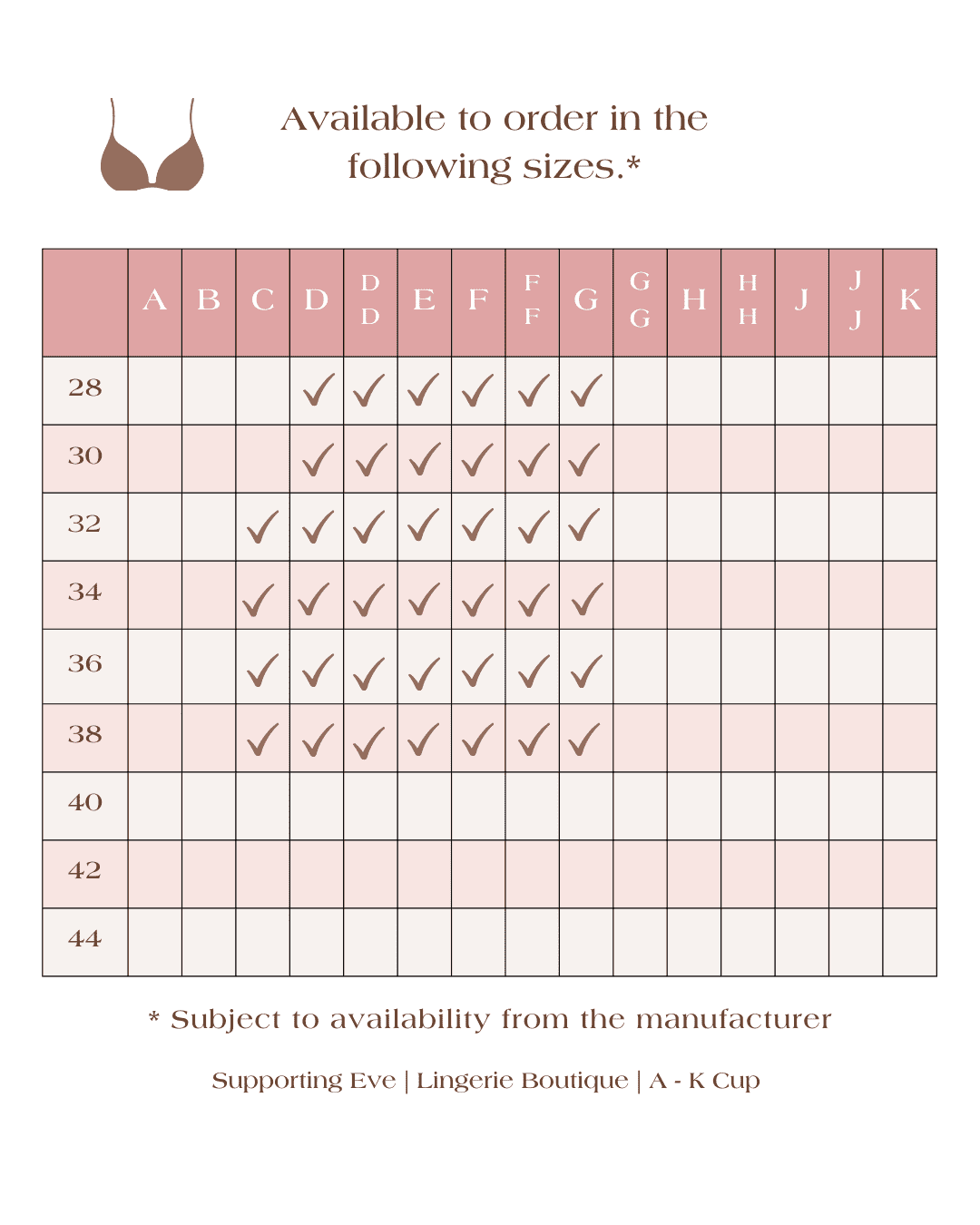 Available to order in the following sizes.*

| | A | B | C | D | DD | E | F | FF | G | GG | H | HH | J | JJ | K |
|---|---|---|---|---|---|---|---|---|---|---|---|---|---|---|---|
| 28 | | | | ✓ | ✓ | ✓ | ✓ | ✓ | ✓ | | | | | | |
| 30 | | | | ✓ | ✓ | ✓ | ✓ | ✓ | ✓ | | | | | | |
| 32 | | | ✓ | ✓ | ✓ | ✓ | ✓ | ✓ | ✓ | | | | | | |
| 34 | | | ✓ | ✓ | ✓ | ✓ | ✓ | ✓ | ✓ | | | | | | |
| 36 | | | ✓ | ✓ | ✓ | ✓ | ✓ | ✓ | ✓ | | | | | | |
| 38 | | | ✓ | ✓ | ✓ | ✓ | ✓ | ✓ | ✓ | | | | | | |
| 40 | | | | | | | | | | | | | | | |
| 42 | | | | | | | | | | | | | | | |
| 44 | | | | | | | | | | | | | | | |

* Subject to availability from the manufacturer

Supporting Eve | Lingerie Boutique | A - K Cup